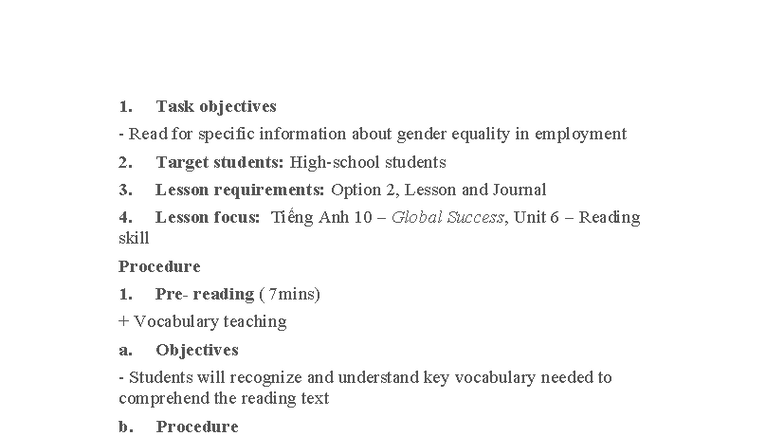 1. Task objectives

- Read for specific information about gender equality in employment

2. Target students: High-school students

3. Lesson requirements: Option 2, Lesson and Journal

4. Lesson focus: Tiếng Anh 10 – Global Success, Unit 6 – Reading skill

Procedure

1. Pre- reading ( 7mins)

+ Vocabulary teaching

a. Objectives

- Students will recognize and understand key vocabulary needed to comprehend the reading text

b. Procedure